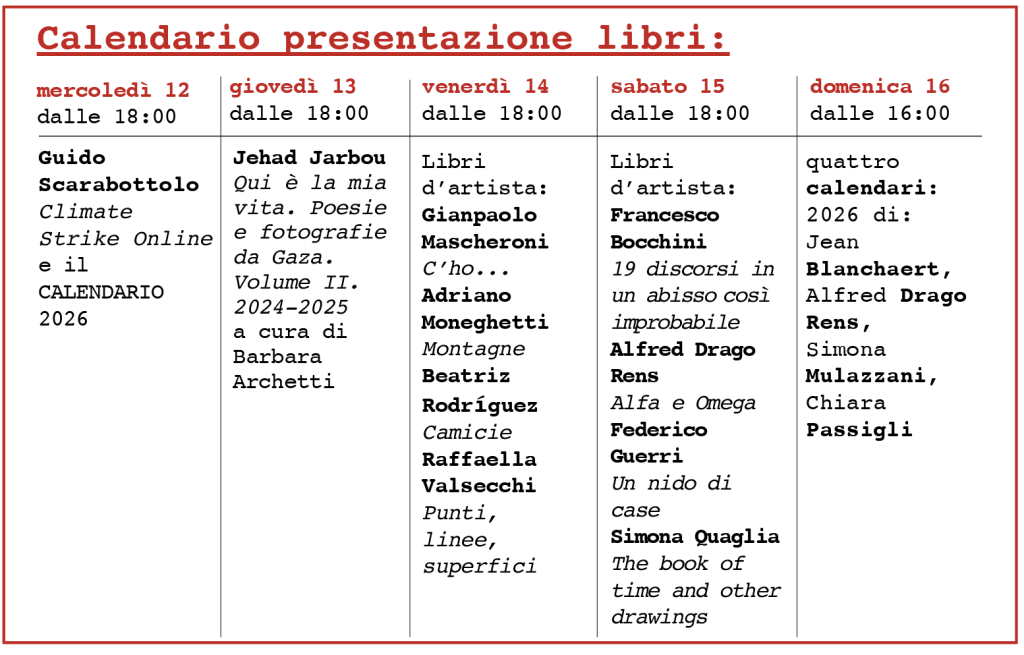 Calendario presentazione libri:

| mercoledì 12 dalle 18:00 | giovedì 13 dalle 18:00 | venerdì 14 dalle 18:00 | sabato 15 dalle 18:00 | domenica 16 dalle 16:00 |
|---|---|---|---|---|
| Guido Scarabottolo Climate Strike Online e il CALENDARIO 2026 | Jehad Jarbou Qui è la mia vita. Poesie e fotografie da Gaza. Volume II. 2024-2025 a cura di Barbara Archetti | Libri d'artista: Gianpaolo Mascheroni C'ho... Adriano Moneghetti Montagne Beatriz Rodríguez Camicie Raffaella Valsecchi Punti, linee, superfici | Libri d'artista: Francesco Bocchini 19 discorsi in un abisso così improbabile Alfred Drago Rens Alfa e Omega Federico Guerri Un nido di case Simona Quaglia The book of time and other drawings | quattro calendari: 2026 di: Jean Blanchaert, Alfred Drago Rens, Simona Mulazzani, Chiara Passigli |